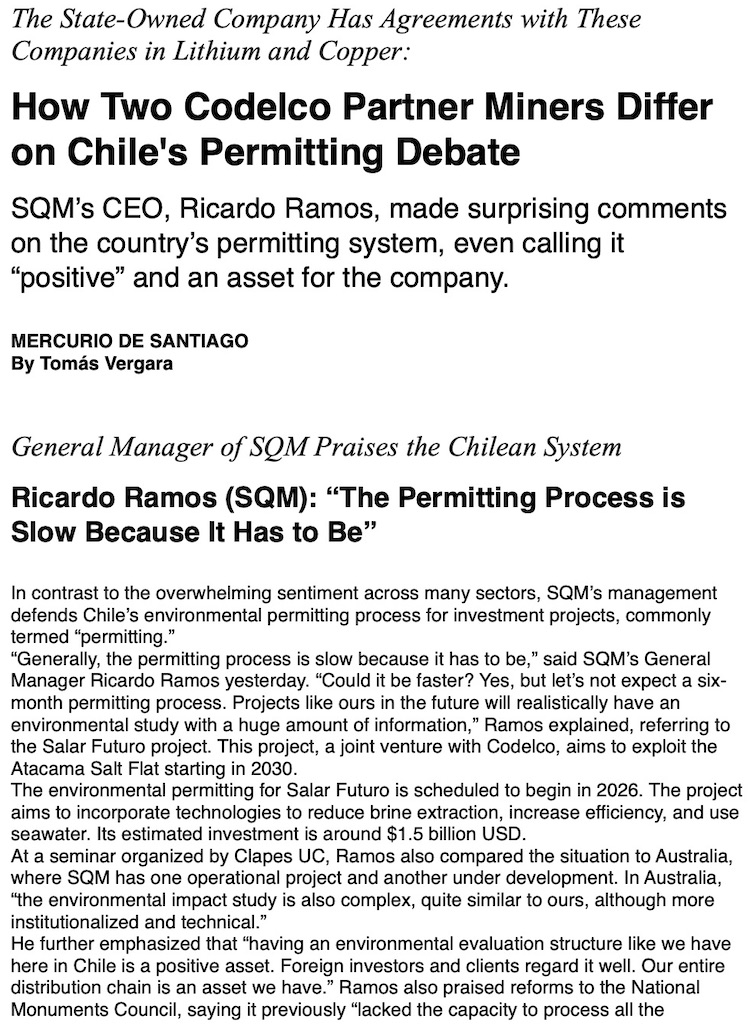 The State-Owned Company Has Agreements with These Companies in Lithium and Copper:

How Two Codelco Partner Miners Differ on Chile's Permitting Debate

SQM's CEO, Ricardo Ramos, made surprising comments on the country's permitting system, even calling it "positive" and an asset for the company.

MERCURIO DE SANTIAGO
By Tomás Vergara

General Manager of SQM Praises the Chilean System

Ricardo Ramos (SQM): "The Permitting Process is Slow Because It Has to Be"

In contrast to the overwhelming sentiment across many sectors, SQM's management defends Chile's environmental permitting process for investment projects, commonly termed "permitting."
"Generally, the permitting process is slow because it has to be," said SQM's General Manager Ricardo Ramos yesterday. "Could it be faster? Yes, but let's not expect a six-month permitting process. Projects like ours in the future will realistically have an environmental study with a huge amount of information," Ramos explained, referring to the Salar Futuro project. This project, a joint venture with Codelco, aims to exploit the Atacama Salt Flat starting in 2030.
The environmental permitting for Salar Futuro is scheduled to begin in 2026. The project aims to incorporate technologies to reduce brine extraction, increase efficiency, and use seawater. Its estimated investment is around $1.5 billion USD.
At a seminar organized by Clapes UC, Ramos also compared the situation to Australia, where SQM has one operational project and another under development. In Australia, "the environmental impact study is also complex, quite similar to ours, although more institutionalized and technical."
He further emphasized that "having an environmental evaluation structure like we have here in Chile is a positive asset. Foreign investors and clients regard it well. Our entire distribution chain is an asset we have." Ramos also praised reforms to the National Monuments Council, saying it previously "lacked the capacity to process all the